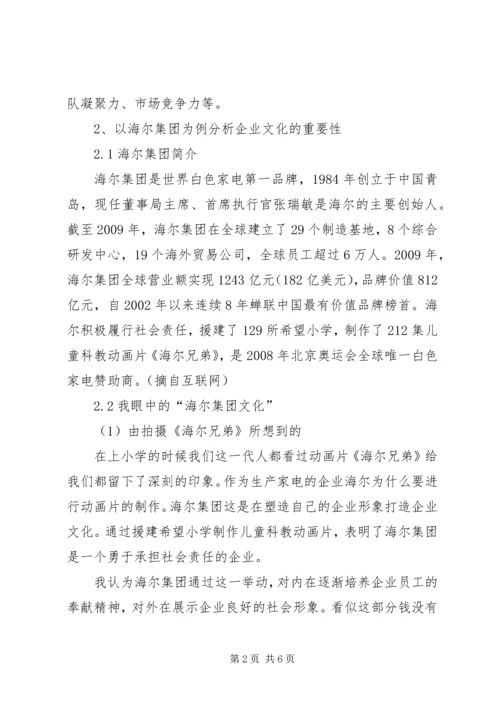 队凝聚力、市场竞争力等。

2、以海尔集团为例分析企业文化的重要性

2.1 海尔集团简介

海尔集团是世界白色家电第一品牌，1984 年创立于中国青岛，现任董事局主席、首席执行官张瑞敏是海尔的主要创始人。截至 2009 年，海尔集团在全球建立了 29 个制造基地，8 个综合研发中心，19 个海外贸易公司，全球员工超过 6 万人。2009 年，海尔集团全球营业额实现 1243 亿元(182 亿美元)，品牌价值 812 亿元，自 2002 年以来连续 8 年蝉联中国最有价值品牌榜首。海尔积极履行社会责任，援建了 129 所希望小学，制作了 212 集儿童科教动画片《海尔兄弟》，是 2008 年北京奥运会全球唯一白色家电赞助商。(摘自互联网)

2.2 我眼中的“海尔集团文化”

（1）由拍摄《海尔兄弟》所想到的

在上小学的时候我们这一代人都看过动画片《海尔兄弟》给我们都留下了深刻的印象。作为生产家电的企业海尔为什么要进行动画片的制作。海尔集团这是在塑造自己的企业形象打造企业文化。通过援建希望小学制作儿童科教动画片，表明了海尔集团是一个勇于承担社会责任的企业。

我认为海尔集团通过这一举动，对内在逐渐培养企业员工的奉献精神，对外在展示企业良好的社会形象。看似这部分钱没有

第 2 页 共 6 页